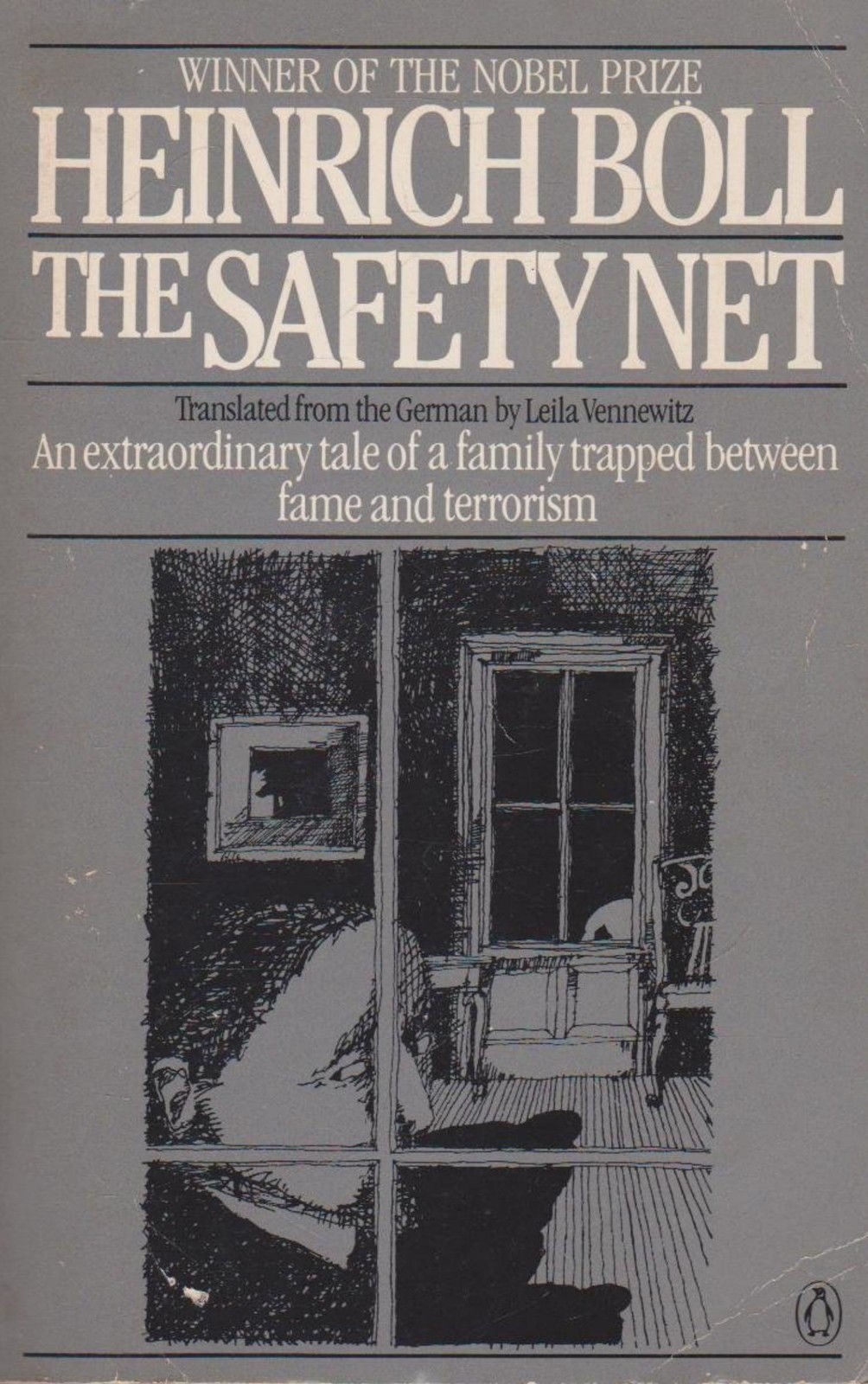 WINNER OF THE NOBEL PRIZE
HEINRICH BÖLL
THE SAFETY NET

Translated from the German by Leila Vennewitz
An extraordinary tale of a family trapped between fame and terrorism